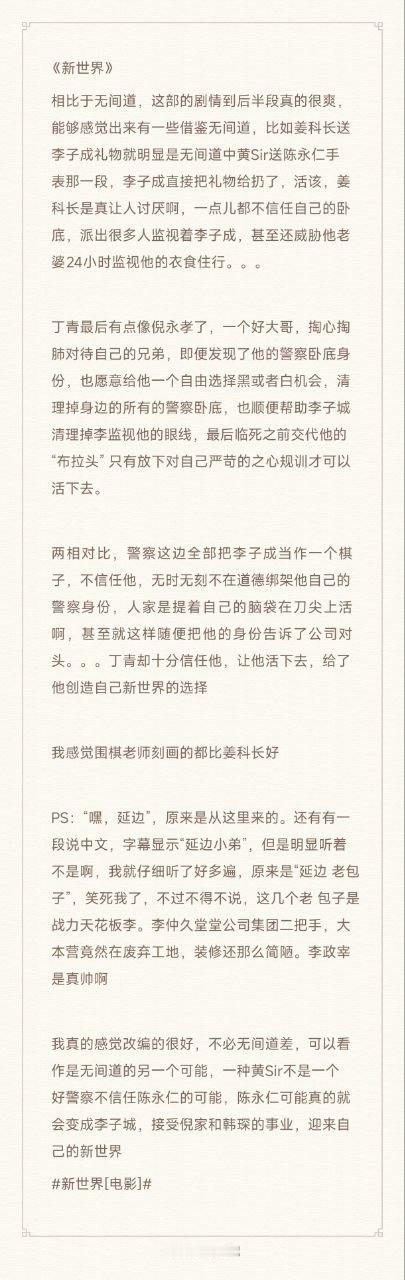 《新世界》

相比于无间道，这部的剧情到后半段真的很爽，能够感觉出来有一些借鉴无间道，比如姜科长送李子成礼物就明显是无间道中黄Sir送陈永仁手表那一段，李子成直接把礼物给扔了，活该，姜科长是真让人讨厌啊，一点儿都不信任自己的卧底，派出很多人监视着李子成，甚至还威胁他老婆24小时监视他的衣食住行。。。

丁青最后有点像倪永孝了，一个好大哥，掏心掏肺对待自己的兄弟，即便发现了他的警察卧底身份，也愿意给他一个自由选择黑或者白机会，清理掉身边的所有的警察卧底，也顺便帮助李子城清理掉李监视他的眼线，最后临死之前交代他的“布拉头”只有放下对自己严苛的之心规训才可以活下去。

两相对比，警察这边全部把李子成当作一个棋子，不信任他，无时无刻不在道德绑架他自己的警察身份，人家是提着自己的脑袋在刀尖上活啊，甚至就这样随便把他的身份告诉了公司对头。。。丁青却十分信任他，让他活下去，给了他创造自己新世界的选择

我感觉围棋老师刻画的都比姜科长好

PS:“嘿，延边”，原来是从这里来的。还有有一段说中文，字幕显示“延边小弟”，但是明显听着不是啊，我就仔细听了好多遍，原来是“延边 老包子”，笑死我了，不过不得不说，这几个老 包子是战力天花板李。李仲久堂堂公司集团二把手，大本营竟然在废弃工地，装修还那么简陋。李政宰是真帅啊

我真的感觉改编的很好，不必无间道差，可以看作是无间道的另一个可能，一种黄Sir不是一个好警察不信任陈永仁的可能，陈永仁可能真的就会变成李子城，接受倪家和韩琛的事业，迎来自己的新世界

#新世界[电影]#